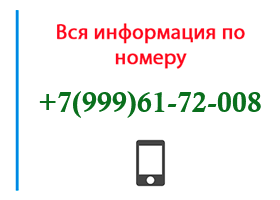 Вся информация по номеру

+7(999)61-72-008